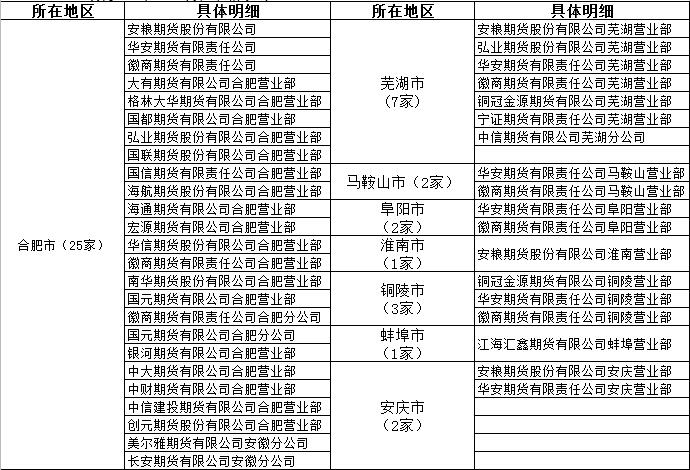 | 所在地区 | 具体明细 | 所在地区 | 具体明细 |
|---|---|---|---|
| 合肥市（25家） | 安粮期货股份有限公司 | 芜湖市（7家） | 安粮期货股份有限公司芜湖营业部 |
| | 华安期货有限责任公司 | | 弘业期货股份有限公司芜湖营业部 |
| | 徽商期货有限责任公司 | | 华安期货有限责任公司芜湖营业部 |
| | 大有期货有限公司合肥营业部 | | 徽商期货有限责任公司芜湖营业部 |
| | 格林大华期货有限公司合肥营业部 | | 铜冠金源期货有限公司芜湖营业部 |
| | 国都期货有限公司合肥营业部 | | 宁证期货有限责任公司芜湖营业部 |
| | 弘业期货股份有限公司合肥营业部 | | 中信期货有限公司芜湖分公司 |
| | 国联期货股份有限公司合肥营业部 | | |
| | 国信期货有限责任公司合肥营业部 | 马鞍山市（2家） | 华安期货有限责任公司马鞍山营业部 |
| | 海航期货股份有限公司合肥营业部 | | 徽商期货有限责任公司马鞍山营业部 |
| | 海通期货有限公司合肥营业部 | 阜阳市（2家） | 华安期货有限责任公司阜阳营业部 |
| | 宏源期货有限公司合肥营业部 | | 徽商期货有限责任公司阜阳营业部 |
| | 华信期货股份有限公司合肥营业部 | 淮南市（1家） | 安粮期货股份有限公司淮南营业部 |
| | 徽商期货有限责任公司合肥营业部 | | |
| | 南华期货股份有限公司合肥营业部 | 铜陵市（3家） | 铜冠金源期货有限公司铜陵营业部 |
| | 国元期货有限公司合肥营业部 | | 华安期货有限责任公司铜陵营业部 |
| | 徽商期货有限责任公司合肥分公司 | | 徽商期货有限责任公司铜陵营业部 |
| | 国元期货有限公司合肥分公司 | 蚌埠市（1家） | 江海汇鑫期货有限公司蚌埠营业部 |
| | 银河期货有限公司合肥营业部 | | |
| | 中大期货有限公司合肥营业部 | 安庆市（2家） | 安粮期货股份有限公司安庆营业部 |
| | 中财期货有限公司合肥营业部 | | 华安期货有限责任公司安庆营业部 |
| | 中信建投期货有限公司合肥营业部 | | |
| | 创元期货股份有限公司合肥营业部 | | |
| | 美尔雅期货有限公司安徽分公司 | | |
| | 长安期货有限公司安徽分公司 | | |